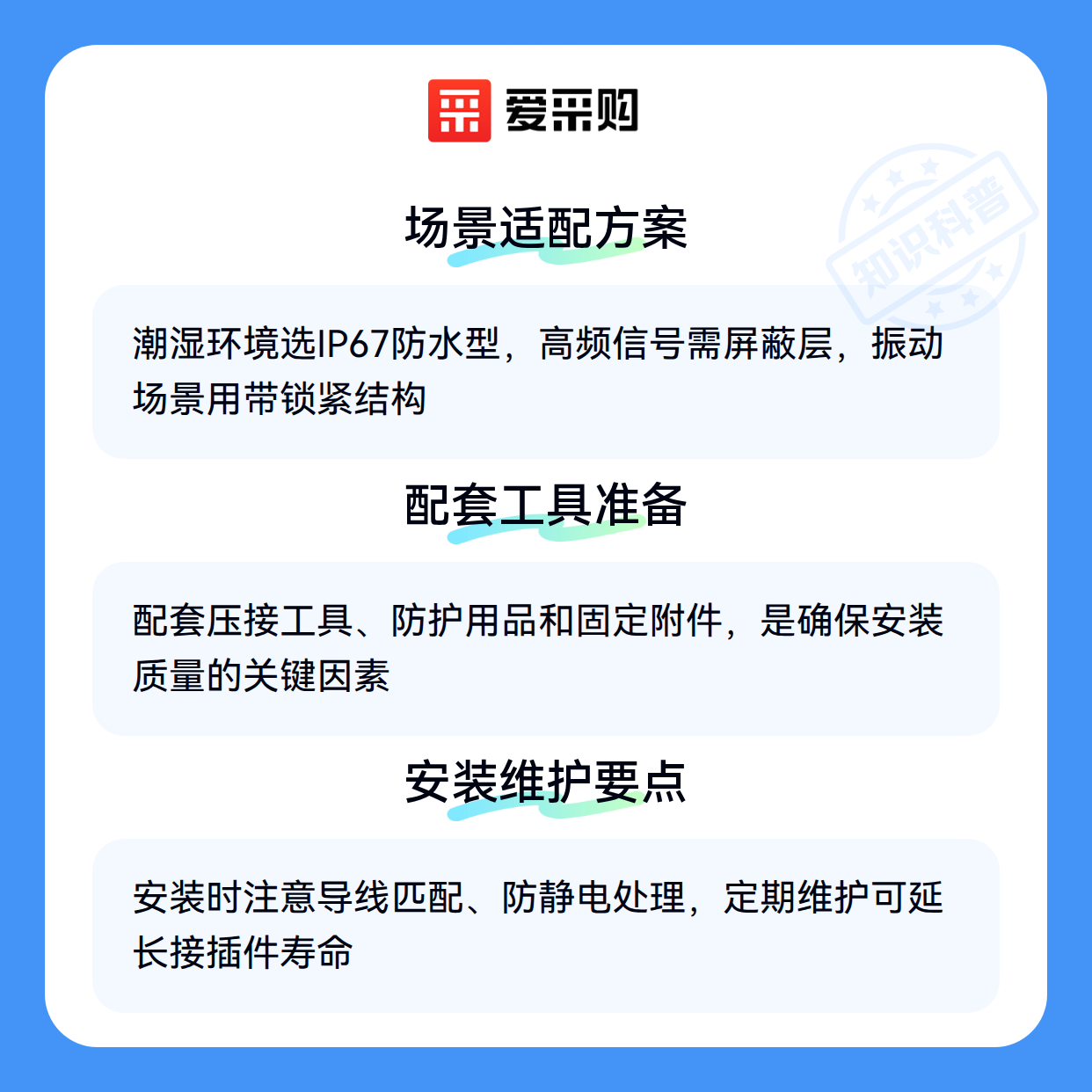 爱采购

场景适配方案

潮湿环境选IP67防水型，高频信号需屏蔽层，振动场景用带锁紧结构

配套工具准备

配套压接工具、防护用品和固定附件，是确保安装质量的关键因素

安装维护要点

安装时注意导线匹配、防静电处理，定期维护可延长接插件寿命

知识科普